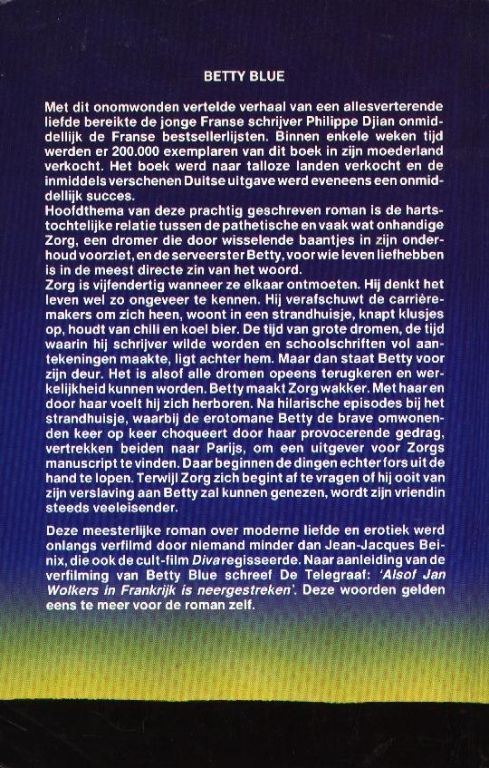 BETTY BLUE

Met dit onomwonden vertelde verhaal van een allesverterende liefde bereikte de jonge Franse schrijver Philippe Djian onmiddellijk de Franse bestsellerlijsten. Binnen enkele weken tijd werden er 200.000 exemplaren van dit boek in zijn moederland verkocht. Het boek werd naar talloze landen verkocht en de inmiddels verschenen Duitse uitgave werd eveneens een onmiddellijk succes.
Hoofdthema van deze prachtig geschreven roman is de hartstochtelijke relatie tussen de pathetische en vaak wat onhandige Zorg, een dromer die door wisselende baantjes in zijn onderhoud voorziet, en de serveerster Betty, voor wie leven liefhebben is in de meest directe zin van het woord.
Zorg is vijfendertig wanneer ze elkaar ontmoeten. Hij denkt het leven wel zo ongeveer te kennen. Hij verafschuwt de carrièremakers om zich heen, woont in een strandhuisje, knapt klusjes op, houdt van chili en koel bier. De tijd van grote dromen, de tijd waarin hij schrijver wilde worden en schoolschriften vol aantekeningen maakte, ligt achter hem. Maar dan staat Betty voor zijn deur. Het is alsof alle dromen opeens terugkeren en werkelijkheid kunnen worden. Betty maakt Zorg wakker. Met haar en door haar voelt hij zich herboren. Na hilarische episodes bij het strandhuisje, waarbij de erotomane Betty de brave omwonenden keer op keer choqueert door haar provocerende gedrag, vertrekken beiden naar Parijs, om een uitgever voor Zorgs manuscript te vinden. Daar beginnen de dingen echter fors uit de hand te lopen. Terwijl Zorg zich begint af te vragen of hij ooit van zijn verslaving aan Betty zal kunnen genezen, wordt zijn vriendin steeds veeleisender.

Deze meesterlijke roman over moderne liefde en erotiek werd onlangs verfilmd door niemand minder dan Jean-Jacques Beinix, die ook de cult-film Diva regisseerde. Naar aanleiding van de verfilming van Betty Blue schreef De Telegraaf: 'Alsof Jan Wolkers in Frankrijk is neergestreken'. Deze woorden gelden eens te meer voor de roman zelf.